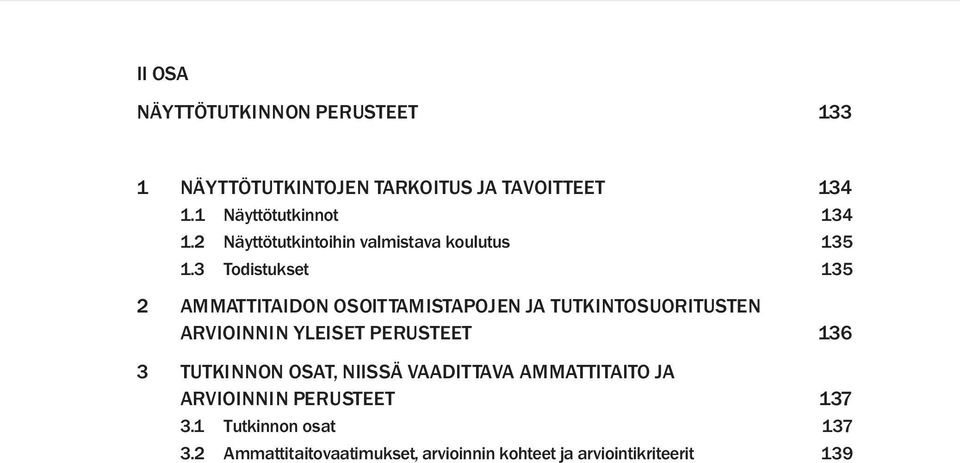 II OSA

NÄYTTÖTUTKINNON PERUSTEET 133

1 NÄYTTÖTUTKINTOJEN TARKOITUS JA TAVOITTEET 134
1.1 Näyttötutkinnot 134
1.2 Näyttötutkintoihin valmistava koulutus 135
1.3 Todistukset 135

2 AMMATTITAIDON OSOITTAMISTAPOJEN JA TUTKINTOSUORITUSTEN ARVIOINNIN YLEISET PERUSTEET 136

3 TUTKINNON OSAT, NIISSÄ VAADITTAVA AMMATTITAITO JA ARVIOINNIN PERUSTEET 137
3.1 Tutkinnon osat 137
3.2 Ammattitaitovaatimukset, arvioinnin kohteet ja arviointikriteerit 139